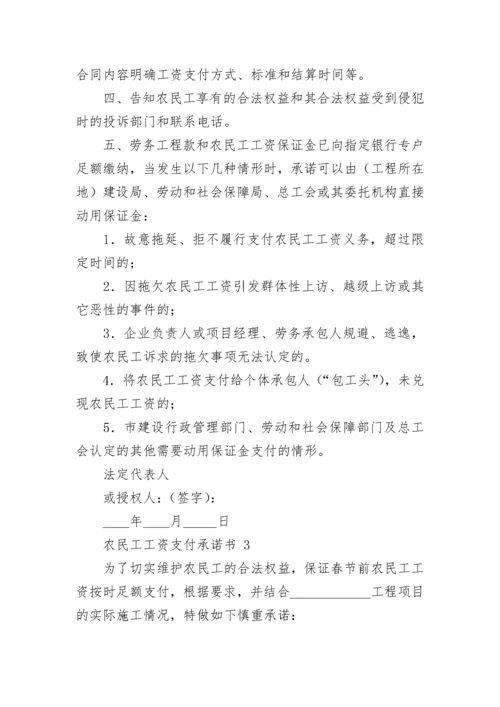 合同内容明确工资支付方式、标准和结算时间等。

四、告知农民工享有的合法权益和其合法权益受到侵犯时的投诉部门和联系电话。

五、劳务工程款和农民工工资保证金已向指定银行专户足额缴纳，当发生以下几种情形时，承诺可以由（工程所在地）建设局、劳动和社会保障局、总工会或其委托机构直接动用保证金：

1．故意拖延、拒不履行支付农民工工资义务，超过限定时间的；

2．因拖欠农民工工资引发群体性上访、越级上访或其它恶性的事件的；

3．企业负责人或项目经理、劳务承包人规避、逃逸，致使农民工诉求的拖欠事项无法认定的。

4．将农民工工资支付给个体承包人（“包工头”），未兑现农民工工资的；

5．市建设行政管理部门、劳动和社会保障部门及总工会认定的其他需要动用保证金支付的情形。

法定代表人

或授权人：（签字）：

____年____月_____日

农民工工资支付承诺书 3

为了切实维护农民工的合法权益，保证春节前农民工工资按时足额支付，根据要求，并结合____________工程项目的实际施工情况，特做如下慎重承诺：